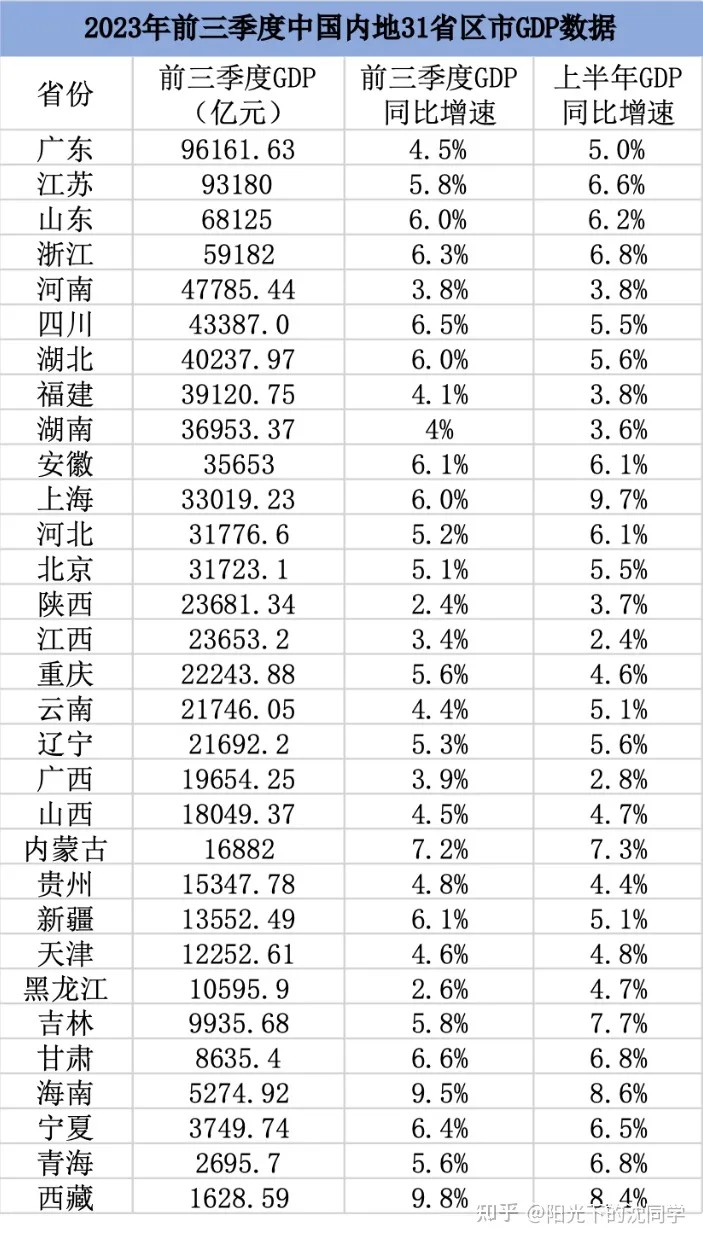 2023年前三季度中国内地31省区市GDP数据

| 省份 | 前三季度GDP（亿元） | 前三季度GDP同比增速 | 上半年GDP同比增速 |
|---|---|---|---|
| 广东 | 96161.63 | 4.5% | 5.0% |
| 江苏 | 93180 | 5.8% | 6.6% |
| 山东 | 68125 | 6.0% | 6.2% |
| 浙江 | 59182 | 6.3% | 6.8% |
| 河南 | 47785.44 | 3.8% | 3.8% |
| 四川 | 43387.0 | 6.5% | 5.5% |
| 湖北 | 40237.97 | 6.0% | 5.6% |
| 福建 | 39120.75 | 4.1% | 3.8% |
| 湖南 | 36953.37 | 4% | 3.6% |
| 安徽 | 35653 | 6.1% | 6.1% |
| 上海 | 33019.23 | 6.0% | 9.7% |
| 河北 | 31776.6 | 5.2% | 6.1% |
| 北京 | 31723.1 | 5.1% | 5.5% |
| 陕西 | 23681.34 | 2.4% | 3.7% |
| 江西 | 23653.2 | 3.4% | 2.4% |
| 重庆 | 22243.88 | 5.6% | 4.6% |
| 云南 | 21746.05 | 4.4% | 5.1% |
| 辽宁 | 21692.2 | 5.3% | 5.6% |
| 广西 | 19654.25 | 3.9% | 2.8% |
| 山西 | 18049.37 | 4.5% | 4.7% |
| 内蒙古 | 16882 | 7.2% | 7.3% |
| 贵州 | 15347.78 | 4.8% | 4.4% |
| 新疆 | 13552.49 | 6.1% | 5.1% |
| 天津 | 12252.61 | 4.6% | 4.8% |
| 黑龙江 | 10595.9 | 2.6% | 4.7% |
| 吉林 | 9935.68 | 5.8% | 7.7% |
| 甘肃 | 8635.4 | 6.6% | 6.8% |
| 海南 | 5274.92 | 9.5% | 8.6% |
| 宁夏 | 3749.74 | 6.4% | 6.5% |
| 青海 | 2695.7 | 5.6% | 6.8% |
| 西藏 | 1628.59 | 9.8% | 8.4% |

知乎 @阳光下的沈同学